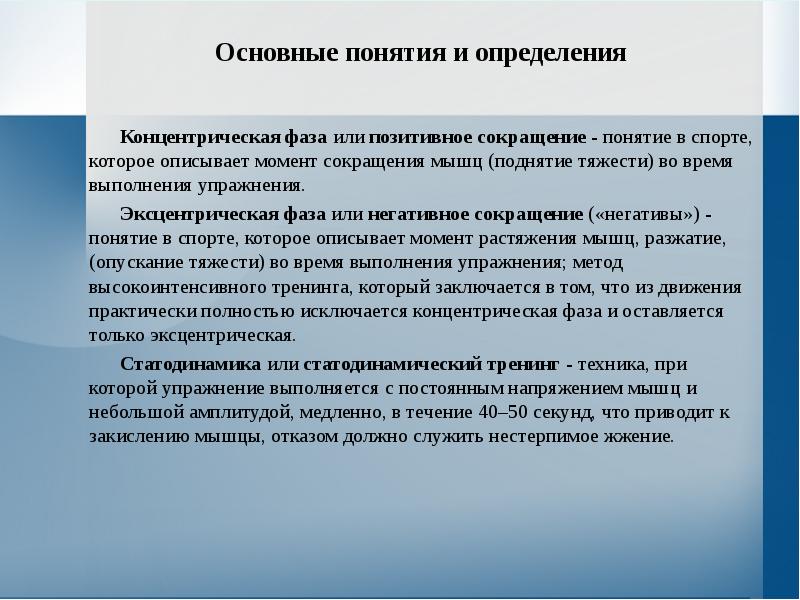 Основные понятия и определения

Концентрическая фаза или позитивное сокращение - понятие в спорте, которое описывает момент сокращения мышц (поднятие тяжести) во время выполнения упражнения.

Эксцентрическая фаза или негативное сокращение («негативы») - понятие в спорте, которое описывает момент растяжения мышц, разжатие, (опускание тяжести) во время выполнения упражнения; метод высокоинтенсивного тренинга, который заключается в том, что из движения практически полностью исключается концентрическая фаза и оставляется только эксцентрическая.

Статодинамика или статодинамический тренинг - техника, при которой упражнение выполняется с постоянным напряжением мышц и небольшой амплитудой, медленно, в течение 40–50 секунд, что приводит к закислению мышцы, отказом должно служить нестерпимое жжение.